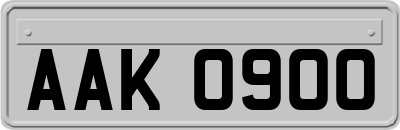 AAK 0900